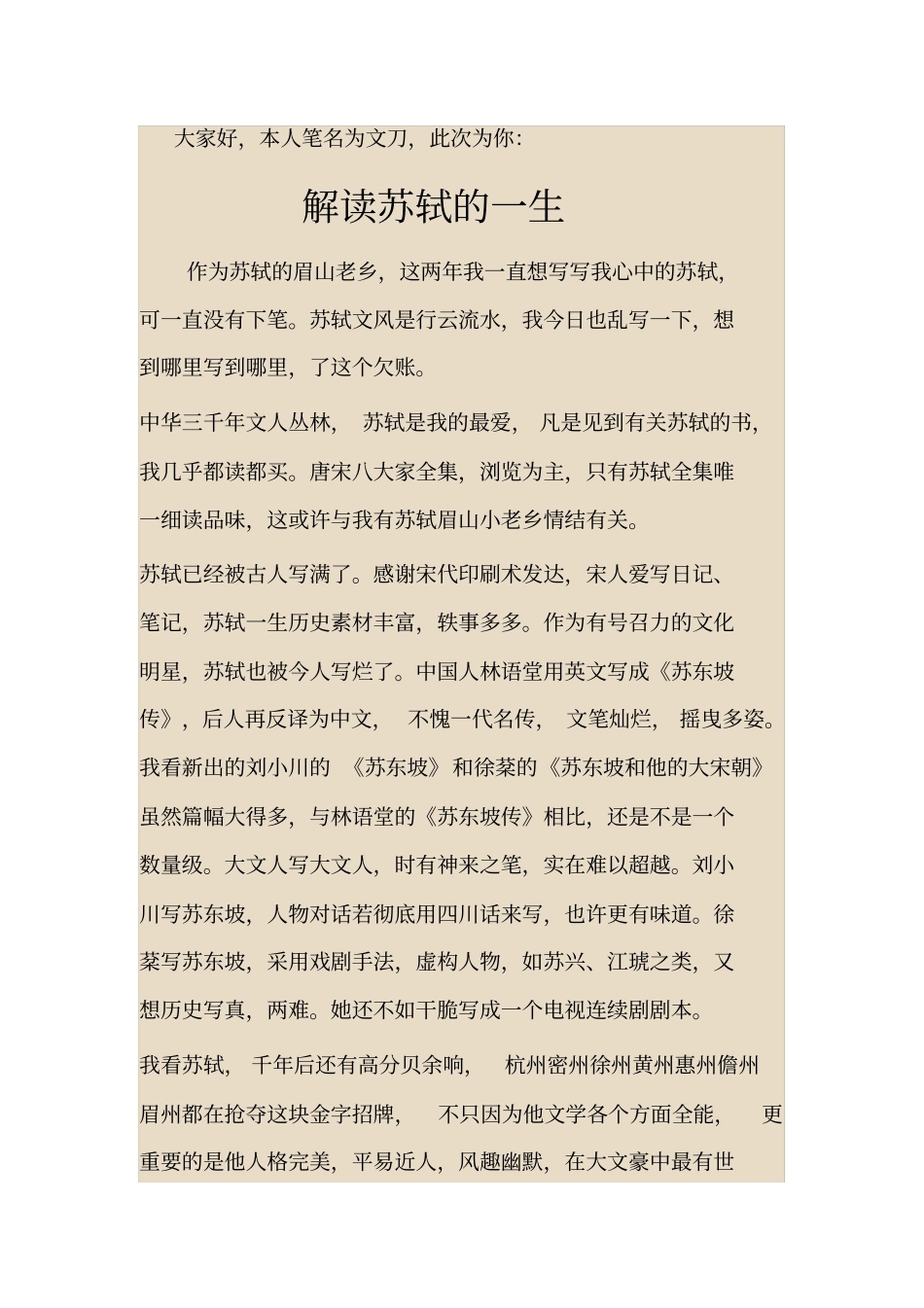 大家好，本人笔名为文刀，此次为你：

解读苏轼的一生

作为苏轼的眉山老乡，这两年我一直想写写我心中的苏轼，可一直没有下笔。苏轼文风是行云流水，我今日也乱写一下，想到哪里写到哪里，了这个欠账。

中华三千年文人丛林，苏轼是我的最爱，凡是见到有关苏轼的书，我几乎都读都买。唐宋八大家全集，浏览为主，只有苏轼全集唯一细读品味，这或许与我有苏轼眉山小老乡情结有关。

苏轼已经被古人写满了。感谢宋代印刷术发达，宋人爱写日记、笔记，苏轼一生历史素材丰富，轶事多多。作为有号召力的文化明星，苏轼也被今人写烂了。中国人林语堂用英文写成《苏东坡传》，后人再反译为中文，不愧一代名传，文笔灿烂，摇曳多姿。我看新出的刘小川的《苏东坡》和徐棻的《苏东坡和他的大宋朝》虽然篇幅大得多，与林语堂的《苏东坡传》相比，还是不是一个数量级。大文人写大文人，时有神来之笔，实在难以超越。刘小川写苏东坡，人物对话若彻底用四川话来写，也许更有味道。徐棻写苏东坡，采用戏剧手法，虚构人物，如苏兴、江琥之类，又想历史写真，两难。她还不如干脆写成一个电视连续剧剧本。

我看苏轼，千年后还有高分贝余响，杭州密州徐州黄州惠州儋州眉州都在抢夺这块金字招牌，不只因为他文学各个方面全能，更重要的是他人格完美，平易近人，风趣幽默，在大文豪中最有世